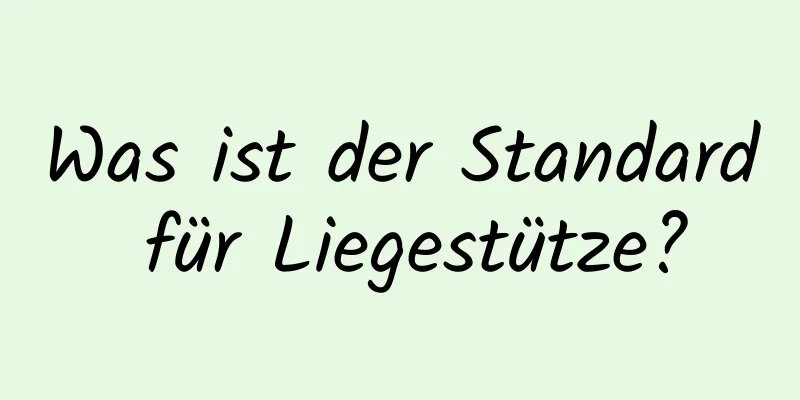 Was ist der Standard für Liegestütze?